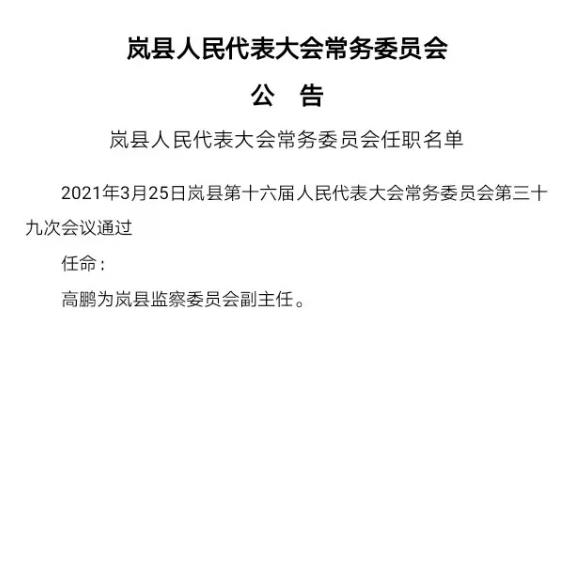 岚县人民代表大会常务委员会

公　告

岚县人民代表大会常务委员会任职名单

2021年3月25日岚县第十六届人民代表大会常务委员会第三十九次会议通过

任命：

高鹏为岚县监察委员会副主任。